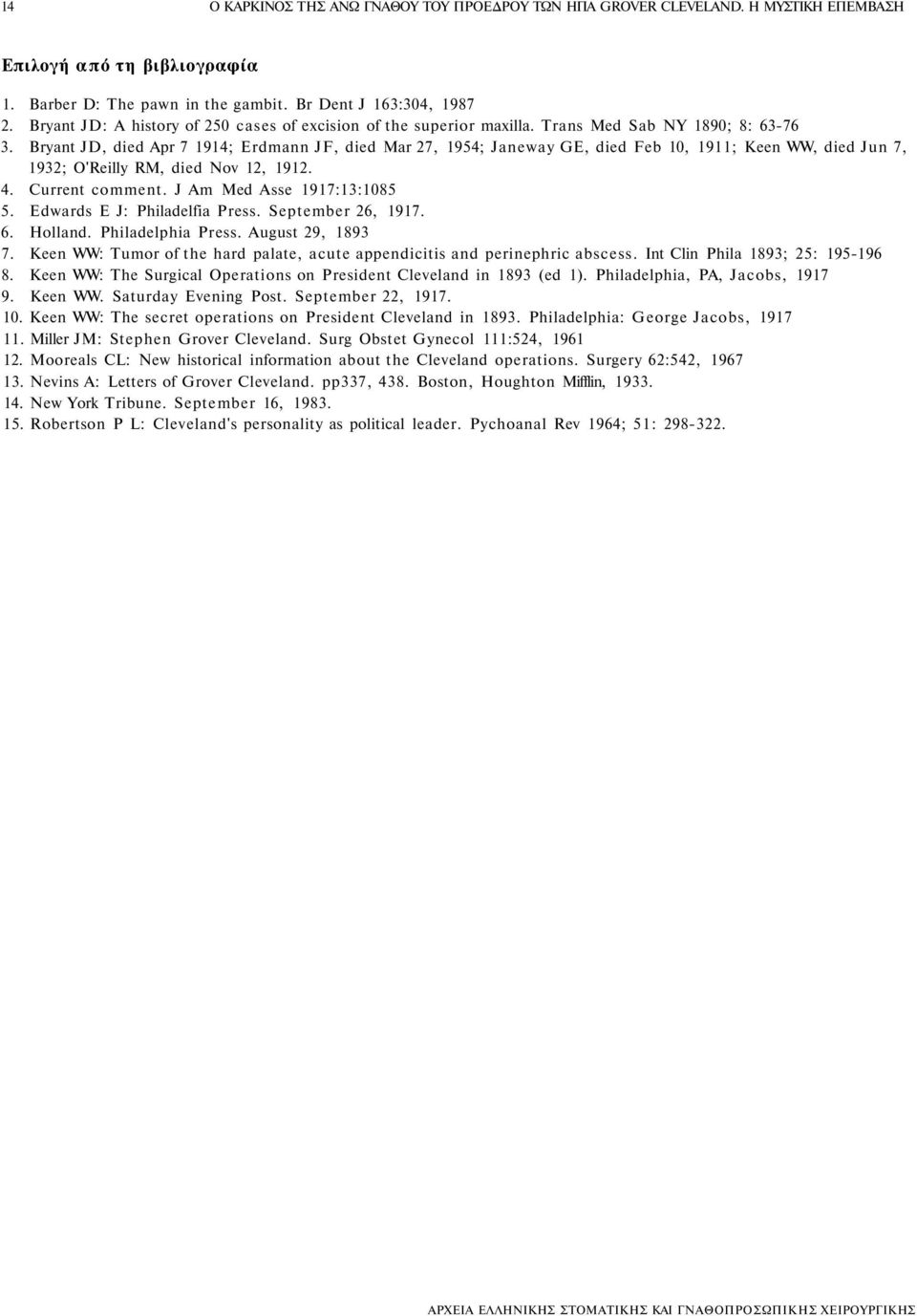 14 Ο ΚΑΡΚΙΝΟΣ ΤΗΣ ΑΝΩ ΓΝΑΘΟΥ ΤΟΥ ΠΡΟΕΔΡΟΥ ΤΩΝ ΗΠΑ GROVER CLEVELAND. Η ΜΥΣΤΙΚΗ ΕΠΕΜΒΑΣΗ

Επιλογή από τη βιβλιογραφία

1. Barber D: The pawn in the gambit. Br Dent J 163:304, 1987
2. Bryant JD: A history of 250 cases of excision of the superior maxilla. Trans Med Sab NY 1890; 8: 63-76
3. Bryant JD, died Apr 7 1914; Erdmann JF, died Mar 27, 1954; Janeway GE, died Feb 10, 1911; Keen WW, died Jun 7, 1932; O'Reilly RM, died Nov 12, 1912.
4. Current comment. J Am Med Asse 1917:13:1085
5. Edwards E J: Philadelfia Press. September 26, 1917.
6. Holland. Philadelphia Press. August 29, 1893
7. Keen WW: Tumor of the hard palate, acute appendicitis and perinephric abscess. Int Clin Phila 1893; 25: 195-196
8. Keen WW: The Surgical Operations on President Cleveland in 1893 (ed 1). Philadelphia, PA, Jacobs, 1917
9. Keen WW. Saturday Evening Post. September 22, 1917.
10. Keen WW: The secret operations on President Cleveland in 1893. Philadelphia: George Jacobs, 1917
11. Miller JM: Stephen Grover Cleveland. Surg Obstet Gynecol 111:524, 1961
12. Mooreals CL: New historical information about the Cleveland operations. Surgery 62:542, 1967
13. Nevins A: Letters of Grover Cleveland. pp337, 438. Boston, Houghton Mifflin, 1933.
14. New York Tribune. September 16, 1983.
15. Robertson P L: Cleveland's personality as political leader. Pychoanal Rev 1964; 51: 298-322.

ΑΡΧΕΙΑ ΕΛΛΗΝΙΚΗΣ ΣΤΟΜΑΤΙΚΗΣ ΚΑΙ ΓΝΑΘΟΠΡΟΣΩΠΙΚΗΣ ΧΕΙΡΟΥΡΓΙΚΗΣ